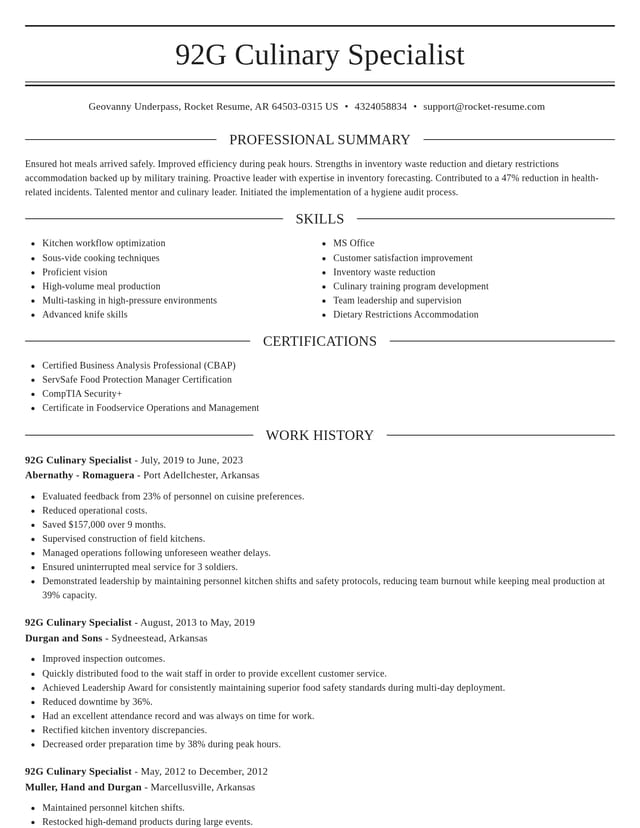 92G Culinary Specialist

Geovanny Underpass, Rocket Resume, AR 64503-0315 US • 4324058834 • support@rocket-resume.com

PROFESSIONAL SUMMARY

Ensured hot meals arrived safely. Improved efficiency during peak hours. Strengths in inventory waste reduction and dietary restrictions accommodation backed up by military training. Proactive leader with expertise in inventory forecasting. Contributed to a 47% reduction in health-related incidents. Talented mentor and culinary leader. Initiated the implementation of a hygiene audit process.

SKILLS

• Kitchen workflow optimization
• Sous-vide cooking techniques
• Proficient vision
• High-volume meal production
• Multi-tasking in high-pressure environments
• Advanced knife skills

• MS Office
• Customer satisfaction improvement
• Inventory waste reduction
• Culinary training program development
• Team leadership and supervision
• Dietary Restrictions Accommodation

CERTIFICATIONS

• Certified Business Analysis Professional (CBAP)
• ServSafe Food Protection Manager Certification
• CompTIA Security+
• Certificate in Foodservice Operations and Management

WORK HISTORY

92G Culinary Specialist - July, 2019 to June, 2023
Abernathy - Romaguera - Port Adellchester, Arkansas

• Evaluated feedback from 23% of personnel on cuisine preferences.
• Reduced operational costs.
• Saved $157,000 over 9 months.
• Supervised construction of field kitchens.
• Managed operations following unforeseen weather delays.
• Ensured uninterrupted meal service for 3 soldiers.
• Demonstrated leadership by maintaining personnel kitchen shifts and safety protocols, reducing team burnout while keeping meal production at 39% capacity.

92G Culinary Specialist - August, 2013 to May, 2019
Durgan and Sons - Sydneestead, Arkansas

• Improved inspection outcomes.
• Quickly distributed food to the wait staff in order to provide excellent customer service.
• Achieved Leadership Award for consistently maintaining superior food safety standards during multi-day deployment.
• Reduced downtime by 36%.
• Had an excellent attendance record and was always on time for work.
• Rectified kitchen inventory discrepancies.
• Decreased order preparation time by 38% during peak hours.

92G Culinary Specialist - May, 2012 to December, 2012
Muller, Hand and Durgan - Marcellusville, Arkansas

• Maintained personnel kitchen shifts.
• Restocked high-demand products during large events.